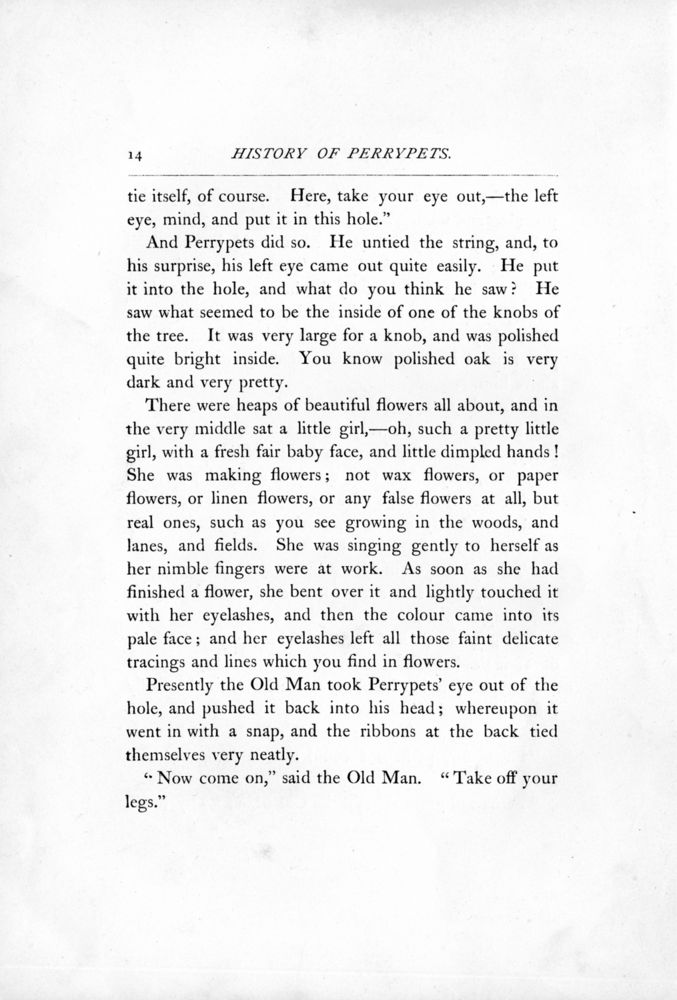 14 HISTORY OF PERRYPETS.

tie itself, of course. Here, take your eye out,—the left eye, mind, and put it in this hole."

And Perrypets did so. He untied the string, and, to his surprise, his left eye came out quite easily. He put it into the hole, and what do you think he saw? He saw what seemed to be the inside of one of the knobs of the tree. It was very large for a knob, and was polished quite bright inside. You know polished oak is very dark and very pretty.

There were heaps of beautiful flowers all about, and in the very middle sat a little girl,—oh, such a pretty little girl, with a fresh fair baby face, and little dimpled hands! She was making flowers; not wax flowers, or paper flowers, or linen flowers, or any false flowers at all, but real ones, such as you see growing in the woods, and lanes, and fields. She was singing gently to herself as her nimble fingers were at work. As soon as she had finished a flower, she bent over it and lightly touched it with her eyelashes, and then the colour came into its pale face; and her eyelashes left all those faint delicate tracings and lines which you find in flowers.

Presently the Old Man took Perrypets' eye out of the hole, and pushed it back into his head; whereupon it went in with a snap, and the ribbons at the back tied themselves very neatly.

"Now come on," said the Old Man. "Take off your legs."